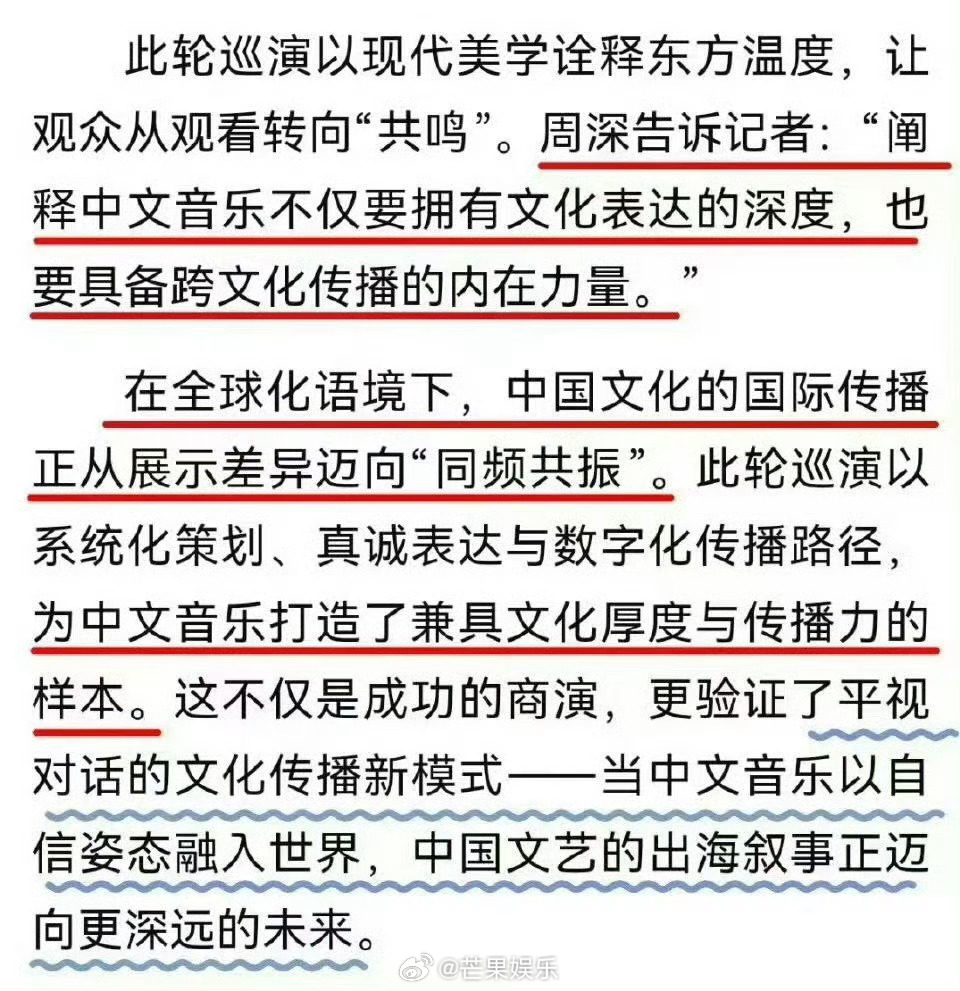 此轮巡演以现代美学诠释东方温度，让观众从观看转向“共鸣”。周深告诉记者：“阐释中文音乐不仅要拥有文化表达的深度，也要具备跨文化传播的内在力量。”

在全球化语境下，中国文化的国际传播正从展示差异迈向“同频共振”。此轮巡演以系统化策划、真诚表达与数字化传播路径，为中文音乐打造了兼具文化厚度与传播力的样本。这不仅是成功的商演，更验证了平视对话的文化传播新模式——当中文音乐以自信姿态融入世界，中国文艺的出海叙事正迈向更深远的未来。

@芒果娱乐